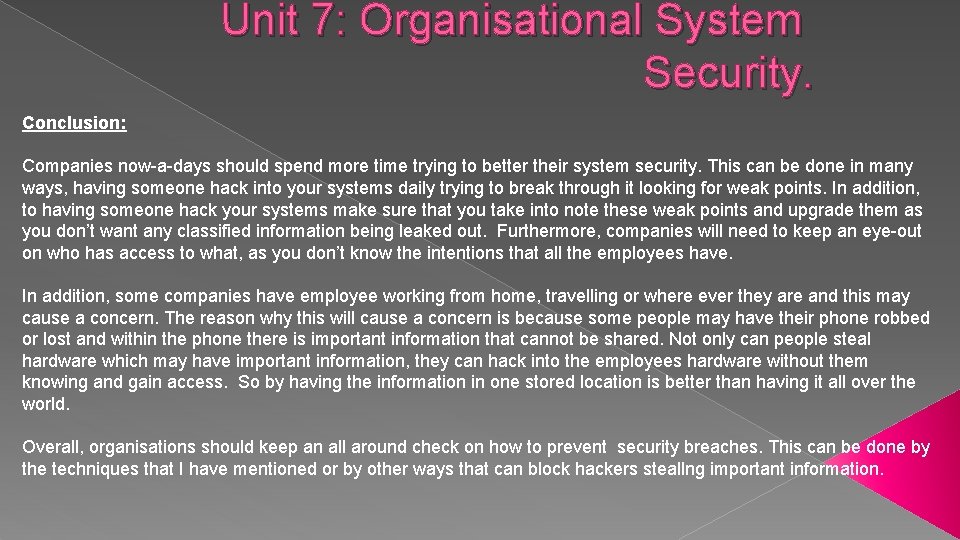 Unit 7: Organisational System Security.

Conclusion:

Companies now-a-days should spend more time trying to better their system security. This can be done in many ways, having someone hack into your systems daily trying to break through it looking for weak points. In addition, to having someone hack your systems make sure that you take into note these weak points and upgrade them as you don't want any classified information being leaked out. Furthermore, companies will need to keep an eye-out on who has access to what, as you don't know the intentions that all the employees have.

In addition, some companies have employee working from home, travelling or where ever they are and this may cause a concern. The reason why this will cause a concern is because some people may have their phone robbed or lost and within the phone there is important information that cannot be shared. Not only can people steal hardware which may have important information, they can hack into the employees hardware without them knowing and gain access. So by having the information in one stored location is better than having it all over the world.

Overall, organisations should keep an all around check on how to prevent security breaches. This can be done by the techniques that I have mentioned or by other ways that can block hackers stealing important information.